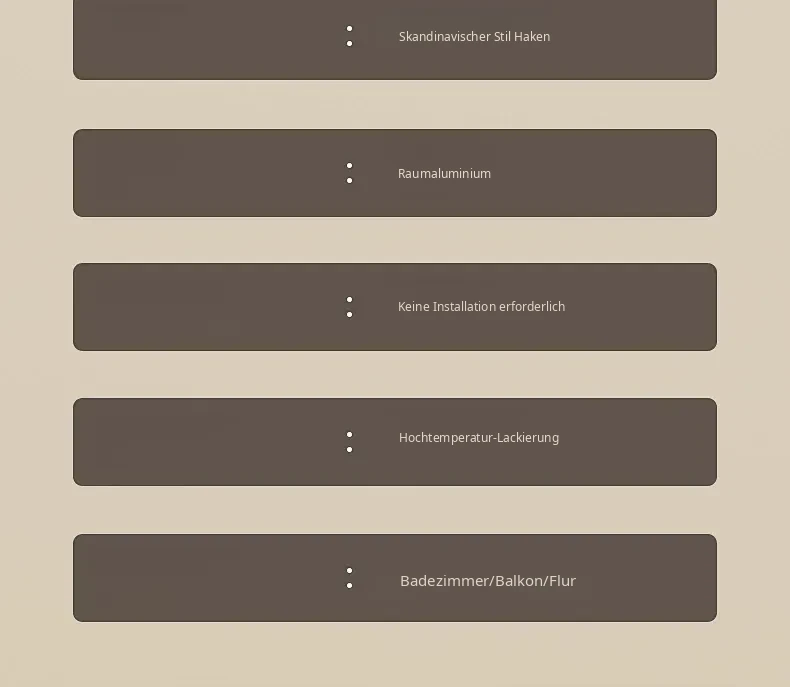 : Skandinavischer Stil Haken

: Raumaluminium

: Keine Installation erforderlich

: Hochtemperatur-Lackierung

: Badezimmer/Balkon/Flur